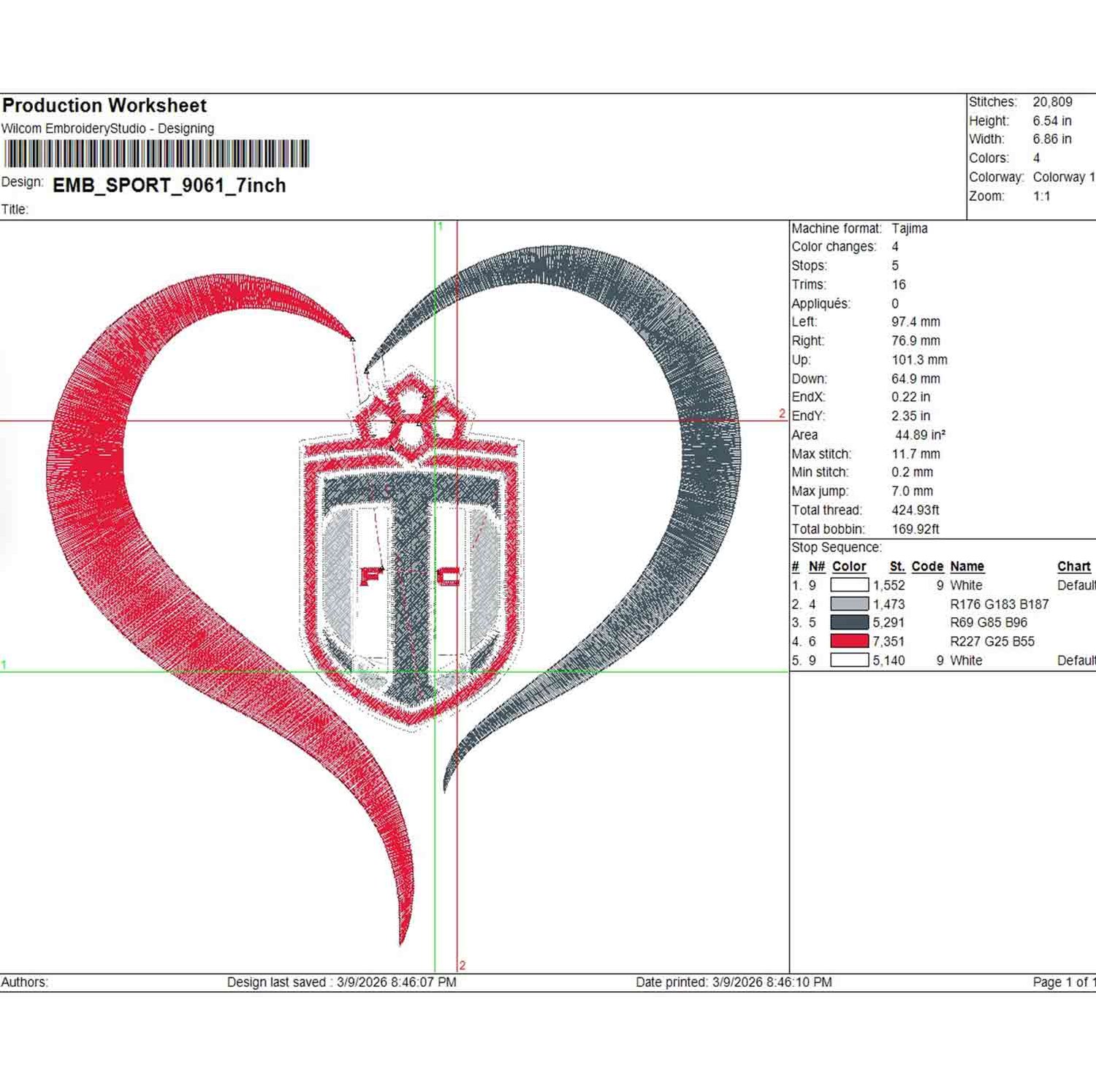 Production Worksheet
Wilcom EmbroideryStudio - Designing

Design: EMB_SPORT_9061_7inch
Title:

Stitches: 20,809
Height: 6.54 in
Width: 6.86 in
Colors: 4
Colorway: Colorway 1
Zoom: 1:1

1
2
1
2
F C

Machine format: Tajima
Color changes: 4
Stops: 5
Trims: 16
Appliqués: 0
Left: 97.4 mm
Right: 76.9 mm
Up: 101.3 mm
Down: 64.9 mm
EndX: 0.22 in
EndY: 2.35 in
Area 44.89 in²
Max stitch: 11.7 mm
Min stitch: 0.2 mm
Max jump: 7.0 mm
Total thread: 424.93ft
Total bobbin: 169.92ft

Stop Sequence:

| # | N# | Color | St. | Code | Name | Chart |
|---|---|---|---|---|---|---|
| 1. | 9 | | 1,552 | 9 | White | Default |
| 2. | 4 | | 1,473 | | R176 G183 B187 | |
| 3. | 5 | | 5,291 | | R69 G85 B96 | |
| 4. | 6 | | 7,351 | | R227 G25 B55 | |
| 5. | 9 | | 5,140 | 9 | White | Default |

Authors: Design last saved : 3/9/2026 8:46:07 PM Date printed: 3/9/2026 8:46:10 PM Page 1 of 1